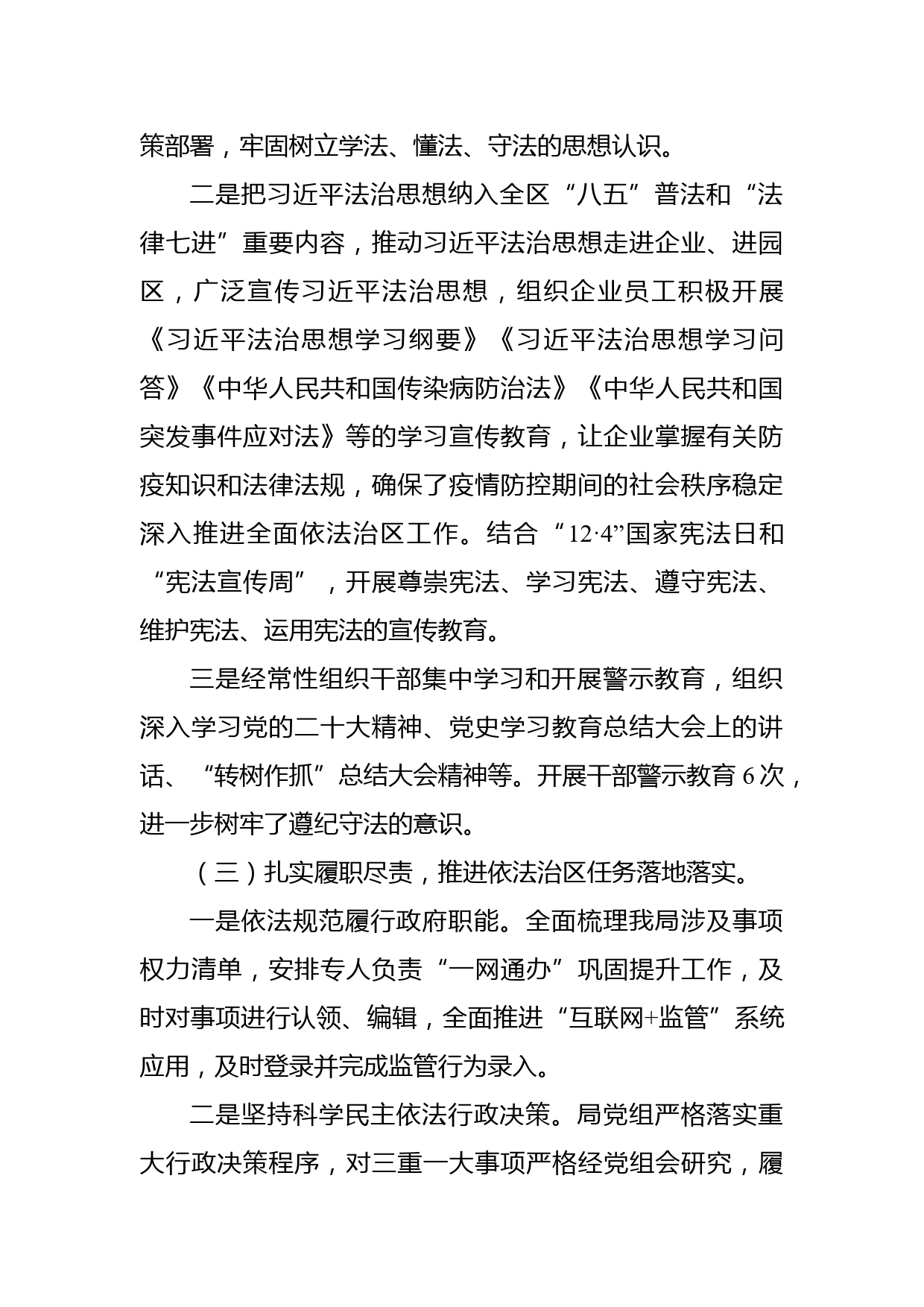 策部署，牢固树立学法、懂法、守法的思想认识。

二是把习近平法治思想纳入全区“八五”普法和“法律七进”重要内容，推动习近平法治思想走进企业、进园区，广泛宣传习近平法治思想，组织企业员工积极开展《习近平法治思想学习纲要》《习近平法治思想学习问答》《中华人民共和国传染病防治法》《中华人民共和国突发事件应对法》等的学习宣传教育，让企业掌握有关防疫知识和法律法规，确保了疫情防控期间的社会秩序稳定深入推进全面依法治区工作。结合“12·4”国家宪法日和“宪法宣传周”，开展尊崇宪法、学习宪法、遵守宪法、维护宪法、运用宪法的宣传教育。

三是经常性组织干部集中学习和开展警示教育，组织深入学习党的二十大精神、党史学习教育总结大会上的讲话、“转树作抓”总结大会精神等。开展干部警示教育 6 次，进一步树牢了遵纪守法的意识。

（三）扎实履职尽责，推进依法治区任务落地落实。

一是依法规范履行政府职能。全面梳理我局涉及事项权力清单，安排专人负责“一网通办”巩固提升工作，及时对事项进行认领、编辑，全面推进“互联网+监管”系统应用，及时登录并完成监管行为录入。

二是坚持科学民主依法行政决策。局党组严格落实重大行政决策程序，对三重一大事项严格经党组会研究，履